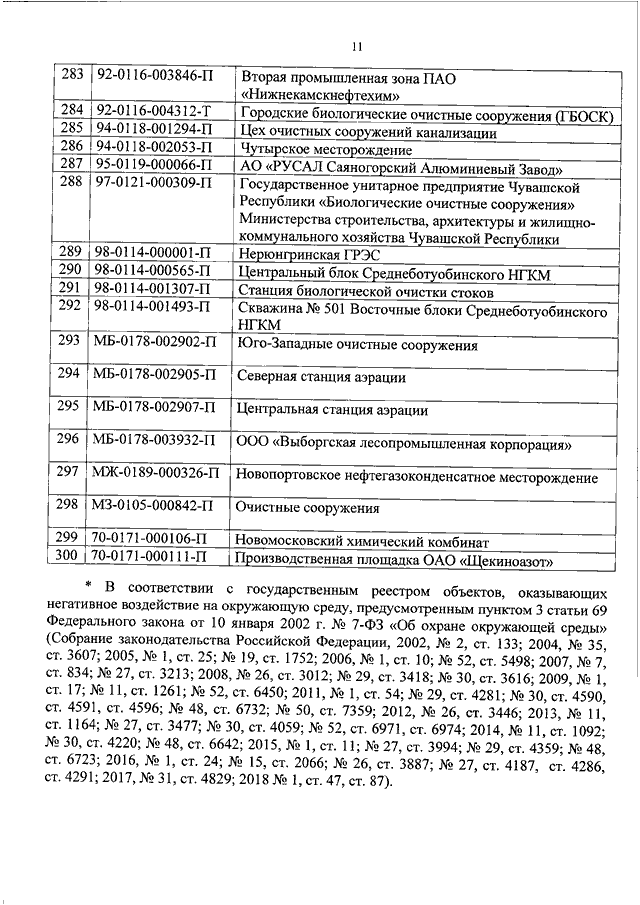 11

| 283 | 92-0116-003846-П | Вторая промышленная зона ПАО «Нижнекамскнефтехим» |
|---|---|---|
| 284 | 92-0116-004312-Т | Городские биологические очистные сооружения (ГБОСК) |
| 285 | 94-0118-001294-П | Цех очистных сооружений канализации |
| 286 | 94-0118-002053-П | Чутырское месторождение |
| 287 | 95-0119-000066-П | АО «РУСАЛ Саяногорский Алюминиевый Завод» |
| 288 | 97-0121-000309-П | Государственное унитарное предприятие Чувашской Республики «Биологические очистные сооружения» Министерства строительства, архитектуры и жилищно-коммунального хозяйства Чувашской Республики |
| 289 | 98-0114-000001-П | Нерюнгринская ГРЭС |
| 290 | 98-0114-000565-П | Центральный блок Среднеботуобинского НГКМ |
| 291 | 98-0114-001307-П | Станция биологической очистки стоков |
| 292 | 98-0114-001493-П | Скважина № 501 Восточные блоки Среднеботуобинского НГКМ |
| 293 | МБ-0178-002902-П | Юго-Западные очистные сооружения |
| 294 | МБ-0178-002905-П | Северная станция аэрации |
| 295 | МБ-0178-002907-П | Центральная станция аэрации |
| 296 | МБ-0178-003932-П | ООО «Выборгская лесопромышленная корпорация» |
| 297 | МЖ-0189-000326-П | Новопортовское нефтегазоконденсатное месторождение |
| 298 | МЗ-0105-000842-П | Очистные сооружения |
| 299 | 70-0171-000106-П | Новомосковский химический комбинат |
| 300 | 70-0171-000111-П | Производственная площадка ОАО «Щекиноазот» |

* В соответствии с государственным реестром объектов, оказывающих негативное воздействие на окружающую среду, предусмотренным пунктом 3 статьи 69 Федерального закона от 10 января 2002 г. № 7-ФЗ «Об охране окружающей среды» (Собрание законодательства Российской Федерации, 2002, № 2, ст. 133; 2004, № 35, ст. 3607; 2005, № 1, ст. 25; № 19, ст. 1752; 2006, № 1, ст. 10; № 52, ст. 5498; 2007, № 7, ст. 834; № 27, ст. 3213; 2008, № 26, ст. 3012; № 29, ст. 3418; № 30, ст. 3616; 2009, № 1, ст. 17; № 11, ст. 1261; № 52, ст. 6450; 2011, № 1, ст. 54; № 29, ст. 4281; № 30, ст. 4590, ст. 4591, ст. 4596; № 48, ст. 6732; № 50, ст. 7359; 2012, № 26, ст. 3446; 2013, № 11, ст. 1164; № 27, ст. 3477; № 30, ст. 4059; № 52, ст. 6971, ст. 6974; 2014, № 11, ст. 1092; № 30, ст. 4220; № 48, ст. 6642; 2015, № 1, ст. 11; № 27, ст. 3994; № 29, ст. 4359; № 48, ст. 6723; 2016, № 1, ст. 24; № 15, ст. 2066; № 26, ст. 3887; № 27, ст. 4187, ст. 4286, ст. 4291; 2017, № 31, ст. 4829; 2018 № 1, ст. 47, ст. 87).